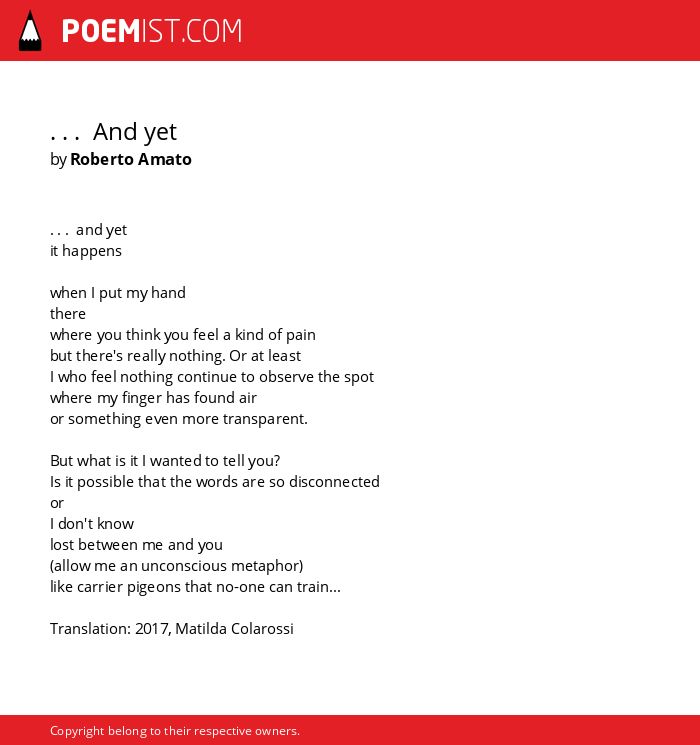 POEMIST.COM

. . .  And yet
by Roberto Amato

. . .  and yet
it happens

when I put my hand
there
where you think you feel a kind of pain
but there's really nothing. Or at least
I who feel nothing continue to observe the spot
where my finger has found air
or something even more transparent.

But what is it I wanted to tell you?
Is it possible that the words are so disconnected
or
I don't know
lost between me and you
(allow me an unconscious metaphor)
like carrier pigeons that no-one can train...

Translation: 2017, Matilda Colarossi

Copyright belong to their respective owners.